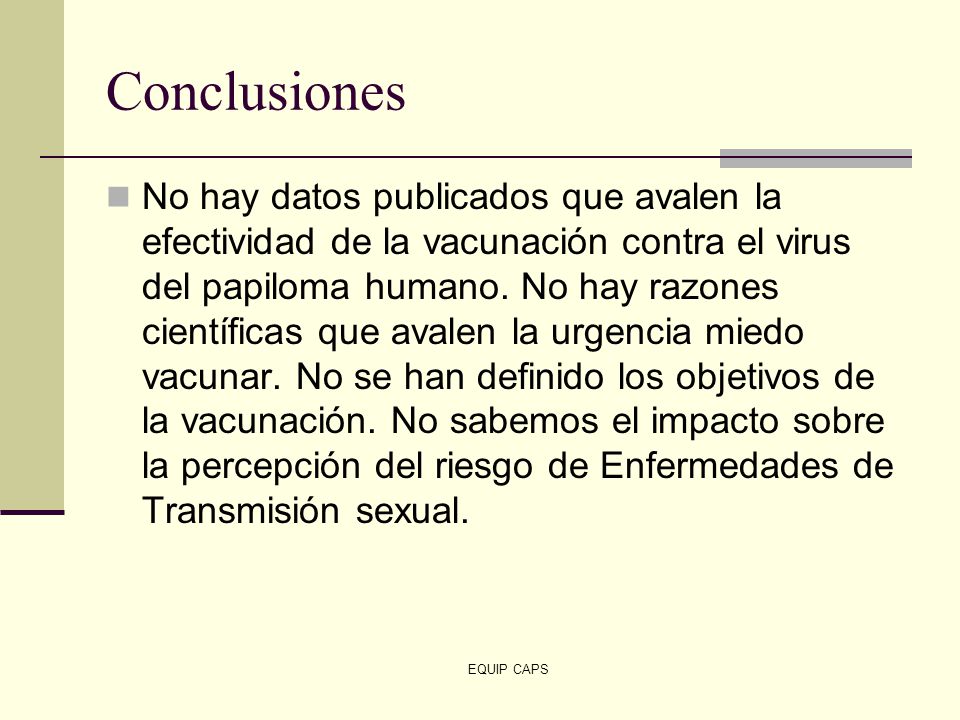 Conclusiones

No hay datos publicados que avalen la efectividad de la vacunación contra el virus del papiloma humano. No hay razones científicas que avalen la urgencia miedo vacunar. No se han definido los objetivos de la vacunación. No sabemos el impacto sobre la percepción del riesgo de Enfermedades de Transmisión sexual.

EQUIP CAPS